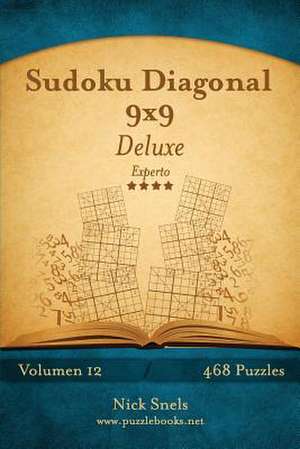 Sudoku Diagonal 9x9
Deluxe
Experto
★★★★

Volumen 12
468 Puzzles

Nick Snels
www.puzzlebooks.net